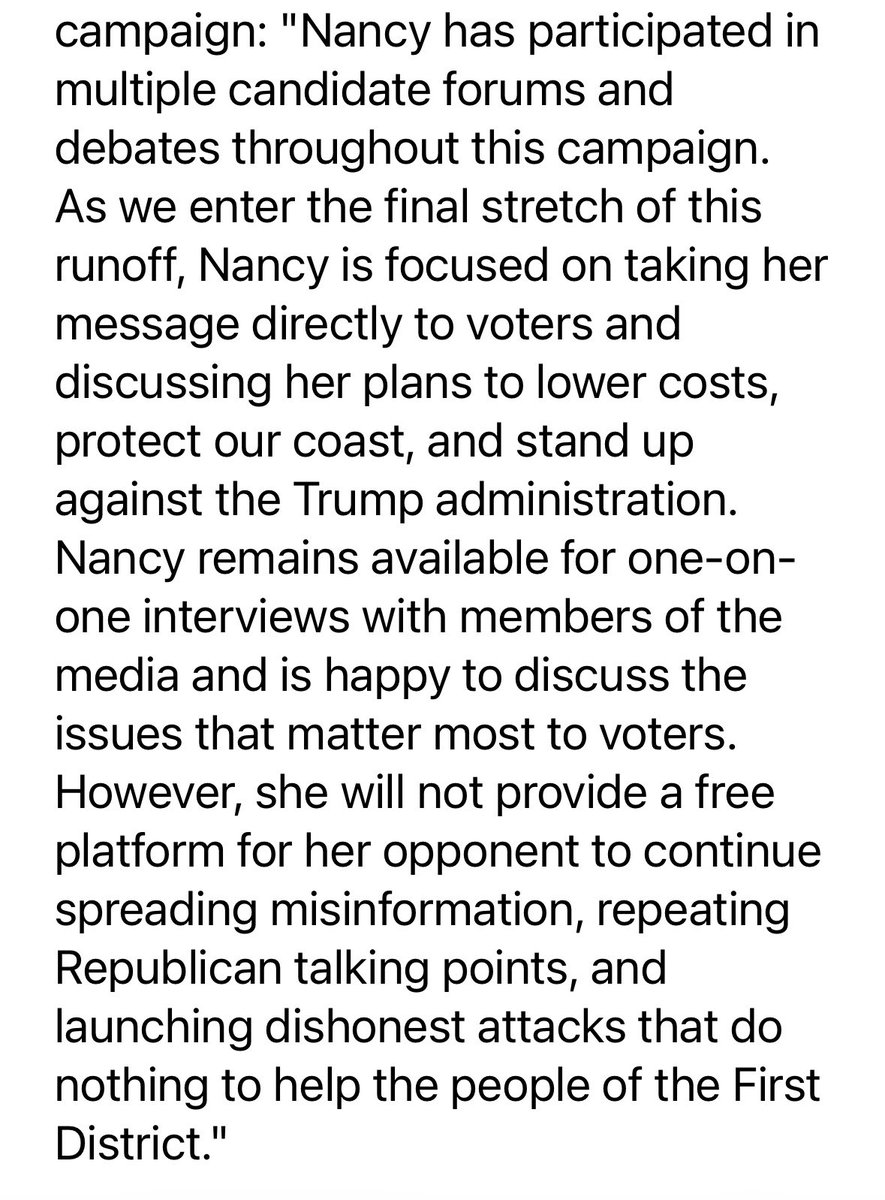 campaign: "Nancy has participated in multiple candidate forums and debates throughout this campaign. As we enter the final stretch of this runoff, Nancy is focused on taking her message directly to voters and discussing her plans to lower costs, protect our coast, and stand up against the Trump administration. Nancy remains available for one-on-one interviews with members of the media and is happy to discuss the issues that matter most to voters. However, she will not provide a free platform for her opponent to continue spreading misinformation, repeating Republican talking points, and launching dishonest attacks that do nothing to help the people of the First District."